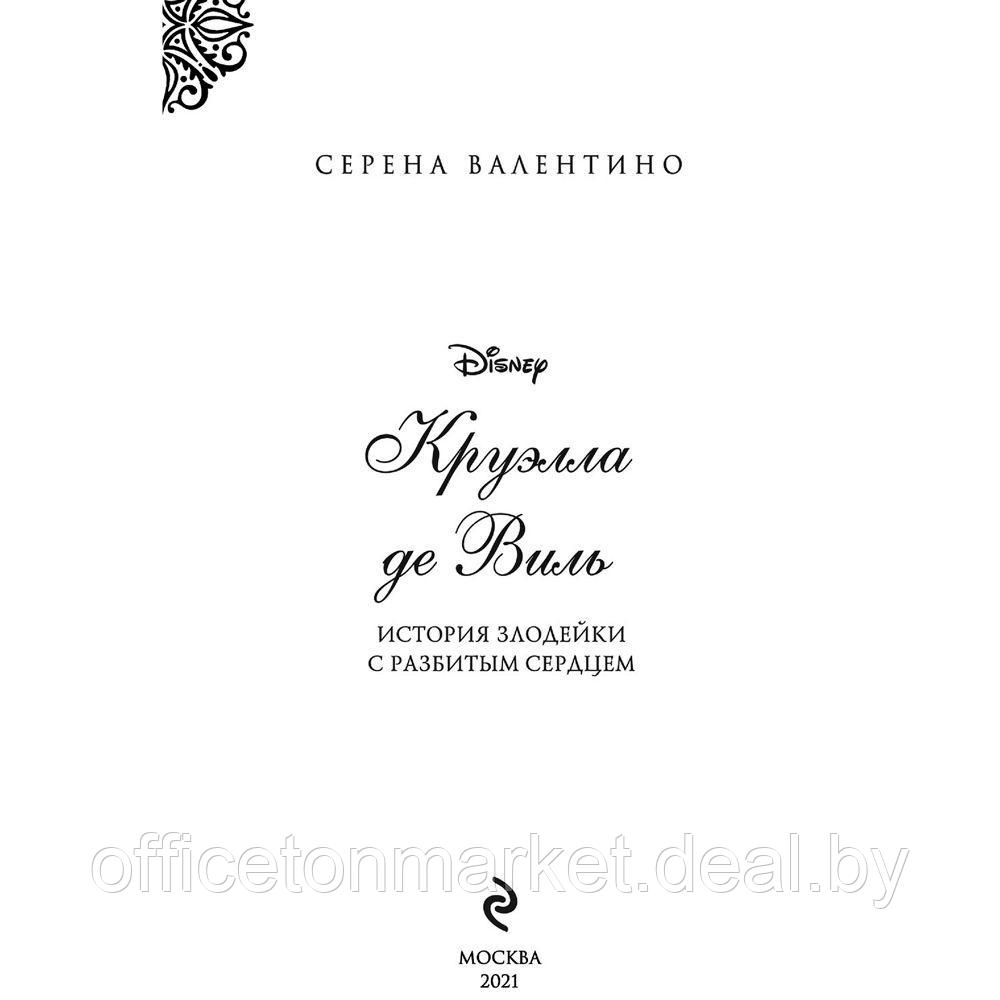 СЕРЕНА ВАЛЕНТИНО

Disney

Круэлла де Виль

ИСТОРИЯ ЗЛОДЕЙКИ С РАЗБИТЫМ СЕРДЦЕМ

officetonmarket.deal.by

МОСКВА
2021